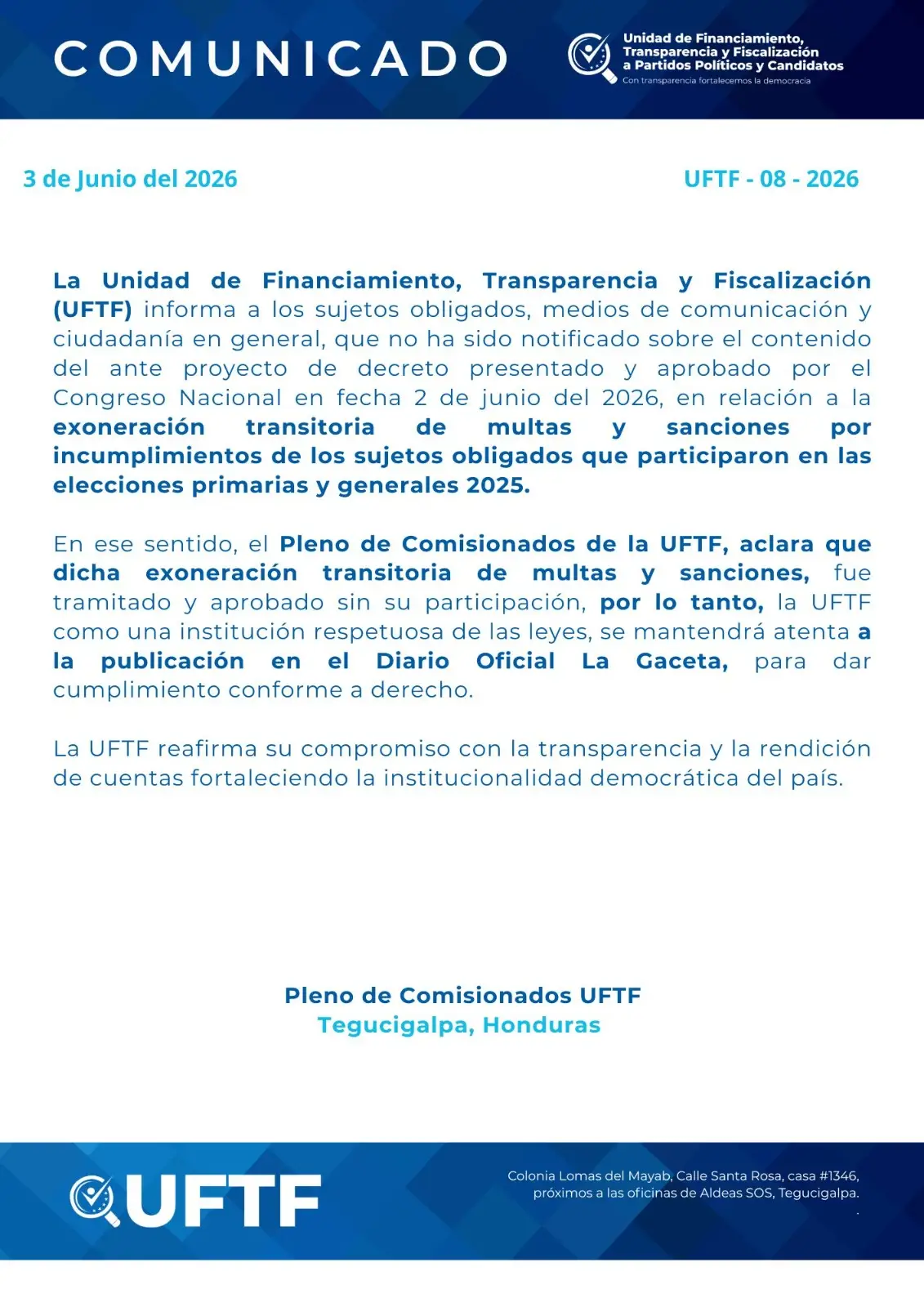 COMUNICADO

Unidad de Financiamiento, Transparencia y Fiscalización a Partidos Políticos y Candidatos
Con transparencia fortalecemos la democracia

3 de Junio del 2026

UFTF - 08 - 2026

La Unidad de Financiamiento, Transparencia y Fiscalización (UFTF) informa a los sujetos obligados, medios de comunicación y ciudadanía en general, que no ha sido notificado sobre el contenido del ante proyecto de decreto presentado y aprobado por el Congreso Nacional en fecha 2 de junio del 2026, en relación a la exoneración transitoria de multas y sanciones por incumplimientos de los sujetos obligados que participaron en las elecciones primarias y generales 2025.

En ese sentido, el Pleno de Comisionados de la UFTF, aclara que dicha exoneración transitoria de multas y sanciones, fue tramitado y aprobado sin su participación, por lo tanto, la UFTF como una institución respetuosa de las leyes, se mantendrá atenta a la publicación en el Diario Oficial La Gaceta, para dar cumplimiento conforme a derecho.

La UFTF reafirma su compromiso con la transparencia y la rendición de cuentas fortaleciendo la institucionalidad democrática del país.

Pleno de Comisionados UFTF
Tegucigalpa, Honduras

UFTF

Colonia Lomas del Mayab, Calle Santa Rosa, casa #1346, próximos a las oficinas de Aldeas SOS, Tegucigalpa.